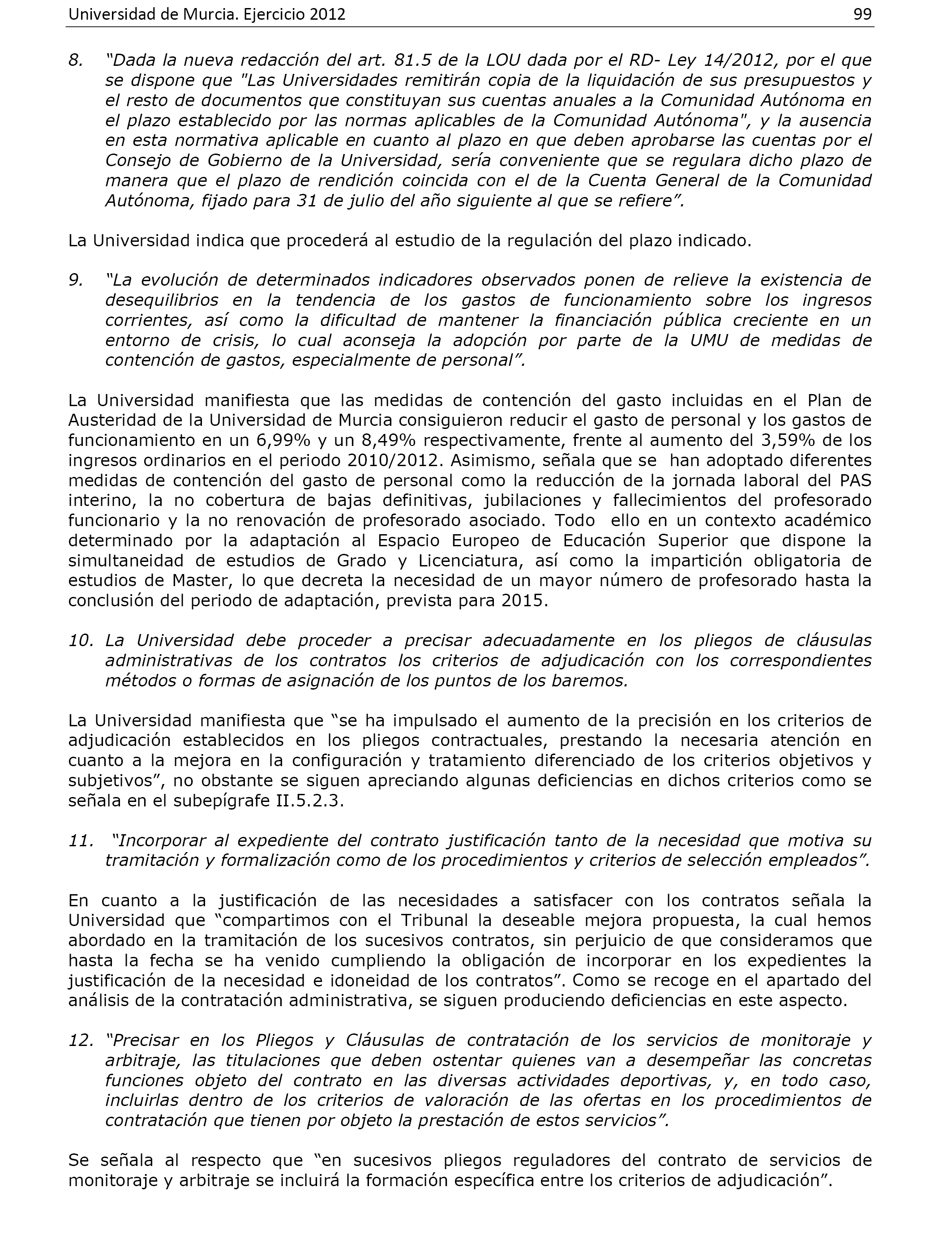 Universidad de Murcia. Ejercicio 2012 99

8. “Dada la nueva redacción del art. 81.5 de la LOU dada por el RD- Ley 14/2012, por el que se dispone que "Las Universidades remitirán copia de la liquidación de sus presupuestos y el resto de documentos que constituyan sus cuentas anuales a la Comunidad Autónoma en el plazo establecido por las normas aplicables de la Comunidad Autónoma", y la ausencia en esta normativa aplicable en cuanto al plazo en que deben aprobarse las cuentas por el Consejo de Gobierno de la Universidad, sería conveniente que se regulara dicho plazo de manera que el plazo de rendición coincida con el de la Cuenta General de la Comunidad Autónoma, fijado para 31 de julio del año siguiente al que se refiere”.

La Universidad indica que procederá al estudio de la regulación del plazo indicado.

9. “La evolución de determinados indicadores observados ponen de relieve la existencia de desequilibrios en la tendencia de los gastos de funcionamiento sobre los ingresos corrientes, así como la dificultad de mantener la financiación pública creciente en un entorno de crisis, lo cual aconseja la adopción por parte de la UMU de medidas de contención de gastos, especialmente de personal”.

La Universidad manifiesta que las medidas de contención del gasto incluidas en el Plan de Austeridad de la Universidad de Murcia consiguieron reducir el gasto de personal y los gastos de funcionamiento en un 6,99% y un 8,49% respectivamente, frente al aumento del 3,59% de los ingresos ordinarios en el periodo 2010/2012. Asimismo, señala que se han adoptado diferentes medidas de contención del gasto de personal como la reducción de la jornada laboral del PAS interino, la no cobertura de bajas definitivas, jubilaciones y fallecimientos del profesorado funcionario y la no renovación de profesorado asociado. Todo ello en un contexto académico determinado por la adaptación al Espacio Europeo de Educación Superior que dispone la simultaneidad de estudios de Grado y Licenciatura, así como la impartición obligatoria de estudios de Master, lo que decreta la necesidad de un mayor número de profesorado hasta la conclusión del periodo de adaptación, prevista para 2015.

10. La Universidad debe proceder a precisar adecuadamente en los pliegos de cláusulas administrativas de los contratos los criterios de adjudicación con los correspondientes métodos o formas de asignación de los puntos de los baremos.

La Universidad manifiesta que “se ha impulsado el aumento de la precisión en los criterios de adjudicación establecidos en los pliegos contractuales, prestando la necesaria atención en cuanto a la mejora en la configuración y tratamiento diferenciado de los criterios objetivos y subjetivos”, no obstante se siguen apreciando algunas deficiencias en dichos criterios como se señala en el subepígrafe II.5.2.3.

11. “Incorporar al expediente del contrato justificación tanto de la necesidad que motiva su tramitación y formalización como de los procedimientos y criterios de selección empleados”.

En cuanto a la justificación de las necesidades a satisfacer con los contratos señala la Universidad que “compartimos con el Tribunal la deseable mejora propuesta, la cual hemos abordado en la tramitación de los sucesivos contratos, sin perjuicio de que consideramos que hasta la fecha se ha venido cumpliendo la obligación de incorporar en los expedientes la justificación de la necesidad e idoneidad de los contratos”. Como se recoge en el apartado del análisis de la contratación administrativa, se siguen produciendo deficiencias en este aspecto.

12. “Precisar en los Pliegos y Cláusulas de contratación de los servicios de monitoraje y arbitraje, las titulaciones que deben ostentar quienes van a desempeñar las concretas funciones objeto del contrato en las diversas actividades deportivas, y, en todo caso, incluirlas dentro de los criterios de valoración de las ofertas en los procedimientos de contratación que tienen por objeto la prestación de estos servicios”.

Se señala al respecto que “en sucesivos pliegos reguladores del contrato de servicios de monitoraje y arbitraje se incluirá la formación específica entre los criterios de adjudicación”.